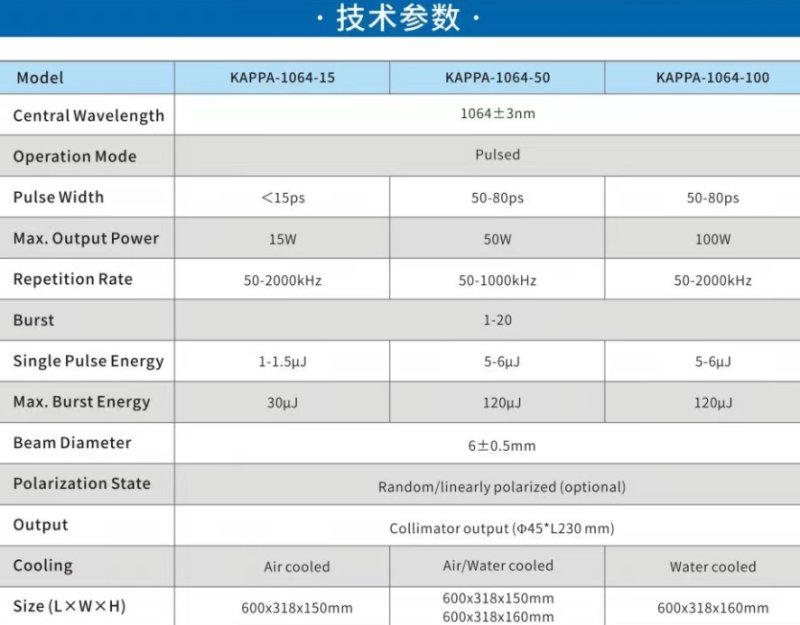 · 技术参数 ·

| Model | KAPPA-1064-15 | KAPPA-1064-50 | KAPPA-1064-100 |
|---|---|---|---|
| Central Wavelength | 1064±3nm | | |
| Operation Mode | Pulsed | | |
| Pulse Width | <15ps | 50-80ps | 50-80ps |
| Max. Output Power | 15W | 50W | 100W |
| Repetition Rate | 50-2000kHz | 50-1000kHz | 50-2000kHz |
| Burst | 1-20 | | |
| Single Pulse Energy | 1-1.5μJ | 5-6μJ | 5-6μJ |
| Max. Burst Energy | 30μJ | 120μJ | 120μJ |
| Beam Diameter | 6±0.5mm | | |
| Polarization State | Random/linearly polarized (optional) | | |
| Output | Collimator output (Φ45*L230 mm) | | |
| Cooling | Air cooled | Air/Water cooled | Water cooled |
| Size (L×W×H) | 600x318x150mm | 600x318x150mm 600x318x160mm | 600x318x160mm |